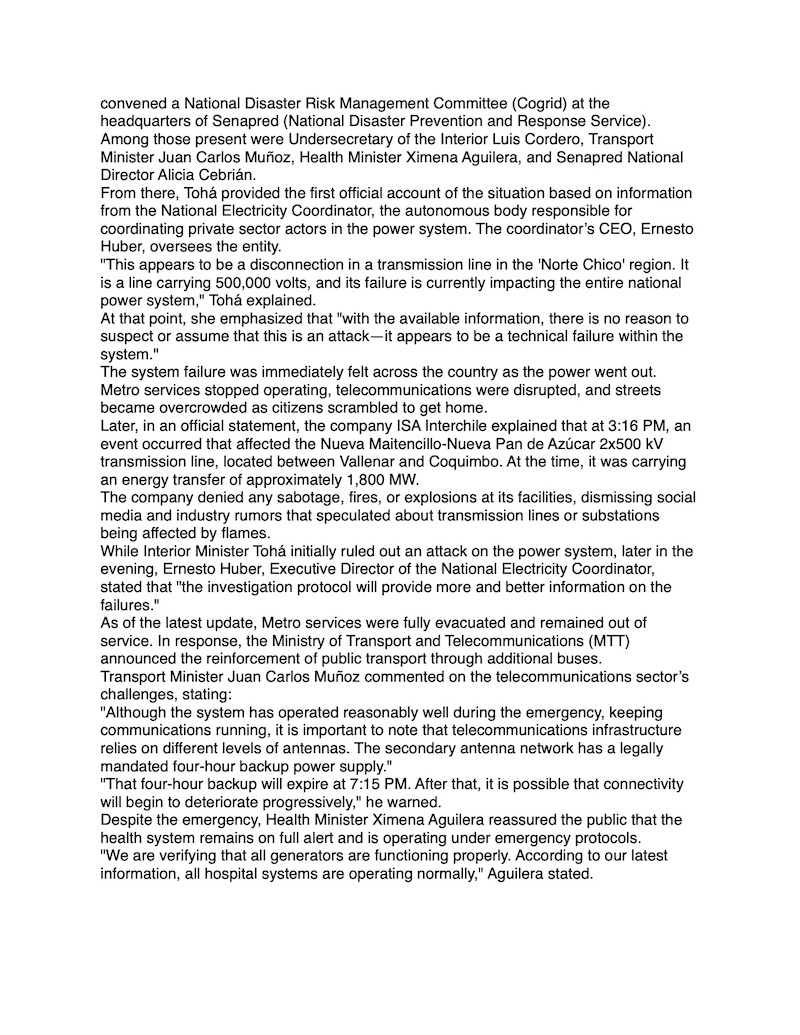 convened a National Disaster Risk Management Committee (Cogrid) at the headquarters of Senapred (National Disaster Prevention and Response Service). Among those present were Undersecretary of the Interior Luis Cordero, Transport Minister Juan Carlos Muñoz, Health Minister Ximena Aguilera, and Senapred National Director Alicia Cebrián.

From there, Tohá provided the first official account of the situation based on information from the National Electricity Coordinator, the autonomous body responsible for coordinating private sector actors in the power system. The coordinator's CEO, Ernesto Huber, oversees the entity.

"This appears to be a disconnection in a transmission line in the 'Norte Chico' region. It is a line carrying 500,000 volts, and its failure is currently impacting the entire national power system," Tohá explained.

At that point, she emphasized that "with the available information, there is no reason to suspect or assume that this is an attack—it appears to be a technical failure within the system."

The system failure was immediately felt across the country as the power went out. Metro services stopped operating, telecommunications were disrupted, and streets became overcrowded as citizens scrambled to get home.

Later, in an official statement, the company ISA Interchile explained that at 3:16 PM, an event occurred that affected the Nueva Maitencillo-Nueva Pan de Azúcar 2x500 kV transmission line, located between Vallenar and Coquimbo. At the time, it was carrying an energy transfer of approximately 1,800 MW.

The company denied any sabotage, fires, or explosions at its facilities, dismissing social media and industry rumors that speculated about transmission lines or substations being affected by flames.

While Interior Minister Tohá initially ruled out an attack on the power system, later in the evening, Ernesto Huber, Executive Director of the National Electricity Coordinator, stated that "the investigation protocol will provide more and better information on the failures."

As of the latest update, Metro services were fully evacuated and remained out of service. In response, the Ministry of Transport and Telecommunications (MTT) announced the reinforcement of public transport through additional buses.

Transport Minister Juan Carlos Muñoz commented on the telecommunications sector's challenges, stating:

"Although the system has operated reasonably well during the emergency, keeping communications running, it is important to note that telecommunications infrastructure relies on different levels of antennas. The secondary antenna network has a legally mandated four-hour backup power supply."

"That four-hour backup will expire at 7:15 PM. After that, it is possible that connectivity will begin to deteriorate progressively," he warned.

Despite the emergency, Health Minister Ximena Aguilera reassured the public that the health system remains on full alert and is operating under emergency protocols.

"We are verifying that all generators are functioning properly. According to our latest information, all hospital systems are operating normally," Aguilera stated.